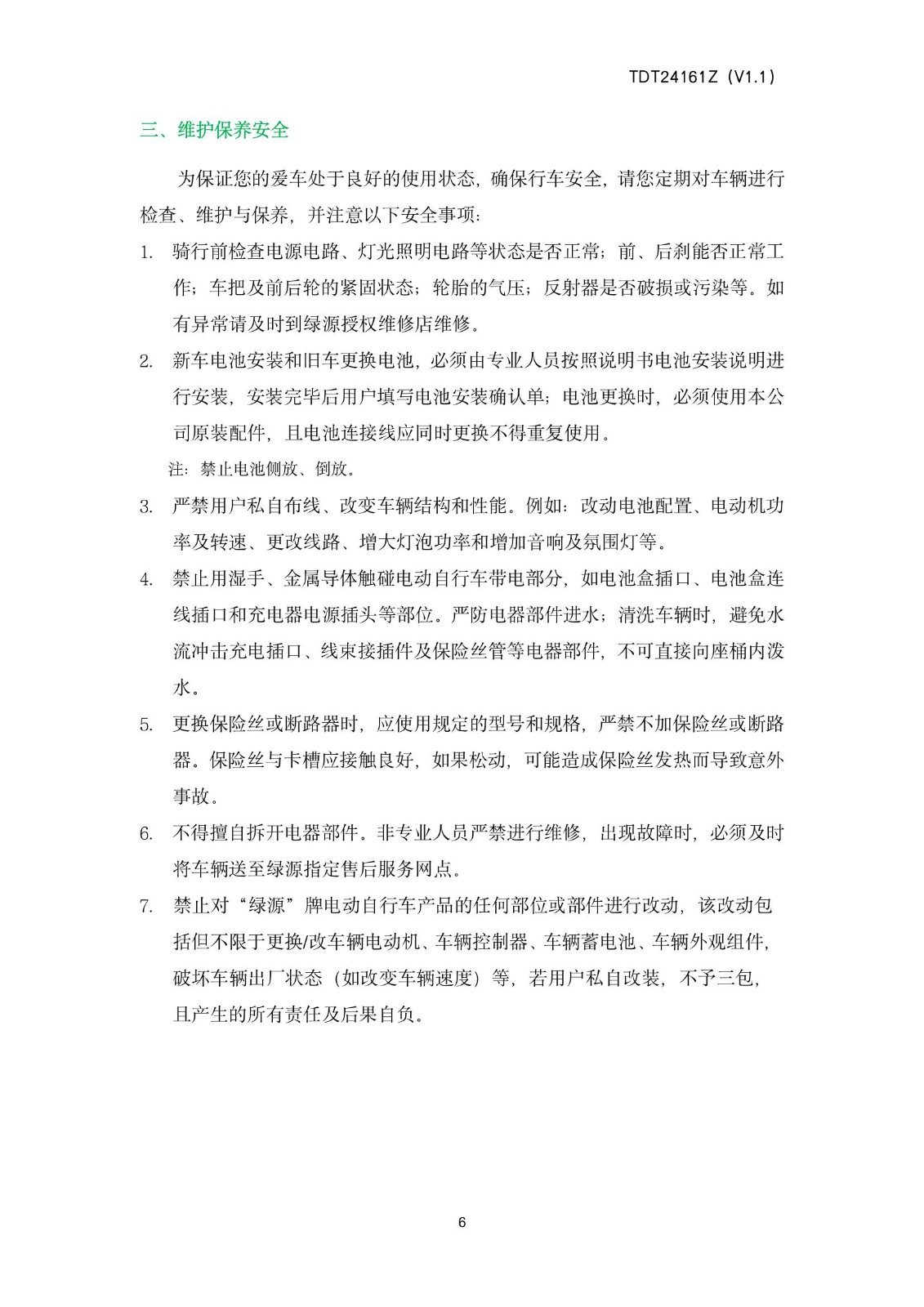 TDT24161Z（V1.1）

三、维护保养安全

为保证您的爱车处于良好的使用状态，确保行车安全，请您定期对车辆进行检查、维护与保养，并注意以下安全事项：

1. 骑行前检查电源电路、灯光照明电路等状态是否正常；前、后刹能否正常工作；车把及前后轮的紧固状态；轮胎的气压；反射器是否破损或污染等。如有异常请及时到绿源授权维修店维修。

2. 新车电池安装和旧车更换电池，必须由专业人员按照说明书电池安装说明进行安装，安装完毕后用户填写电池安装确认单；电池更换时，必须使用本公司原装配件，且电池连接线应同时更换不得重复使用。

注：禁止电池侧放、倒放。

3. 严禁用户私自布线、改变车辆结构和性能。例如：改动电池配置、电动机功率及转速、更改线路、增大灯泡功率和增加音响及氛围灯等。

4. 禁止用湿手、金属导体触碰电动自行车带电部分，如电池盒插口、电池盒连线插口和充电器电源插头等部位。严防电器部件进水；清洗车辆时，避免水流冲击充电插口、线束接插件及保险丝管等电器部件，不可直接向座桶内泼水。

5. 更换保险丝或断路器时，应使用规定的型号和规格，严禁不加保险丝或断路器。保险丝与卡槽应接触良好，如果松动，可能造成保险丝发热而导致意外事故。

6. 不得擅自拆开电器部件。非专业人员严禁进行维修，出现故障时，必须及时将车辆送至绿源指定售后服务网点。

7. 禁止对“绿源”牌电动自行车产品的任何部位或部件进行改动，该改动包括但不限于更换/改车辆电动机、车辆控制器、车辆蓄电池、车辆外观组件，破坏车辆出厂状态（如改变车辆速度）等，若用户私自改装，不予三包，且产生的所有责任及后果自负。

6